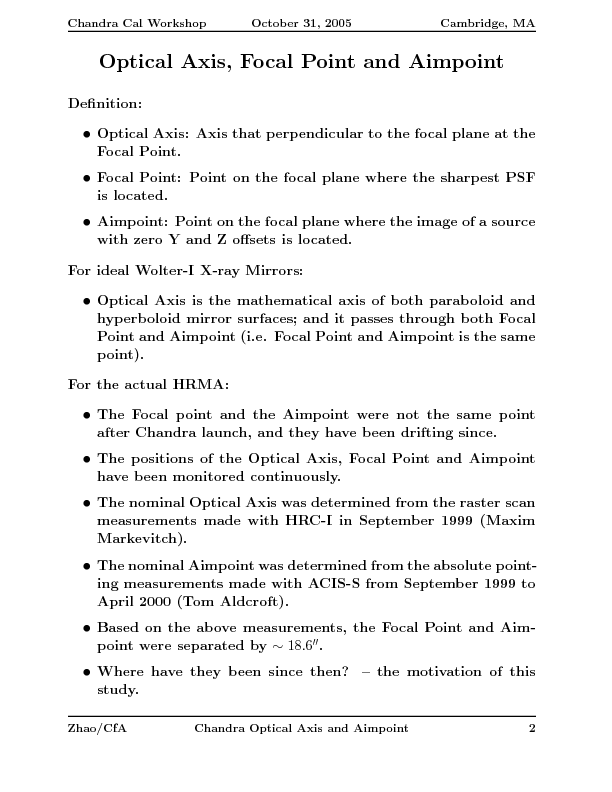 Chandra Cal Workshop October 31, 2005 Cambridge, MA

Optical Axis, Focal Point and Aimpoint

Definition:

• Optical Axis: Axis that perpendicular to the focal plane at the Focal Point.

• Focal Point: Point on the focal plane where the sharpest PSF is located.

• Aimpoint: Point on the focal plane where the image of a source with zero Y and Z offsets is located.

For ideal Wolter-I X-ray Mirrors:

• Optical Axis is the mathematical axis of both paraboloid and hyperboloid mirror surfaces; and it passes through both Focal Point and Aimpoint (i.e. Focal Point and Aimpoint is the same point).

For the actual HRMA:

• The Focal point and the Aimpoint were not the same point after Chandra launch, and they have been drifting since.

• The positions of the Optical Axis, Focal Point and Aimpoint have been monitored continuously.

• The nominal Optical Axis was determined from the raster scan measurements made with HRC-I in September 1999 (Maxim Markevitch).

• The nominal Aimpoint was determined from the absolute pointing measurements made with ACIS-S from September 1999 to April 2000 (Tom Aldcroft).

• Based on the above measurements, the Focal Point and Aimpoint were separated by $\sim 18.6''$.

• Where have they been since then? – the motivation of this study.

Zhao/CfA Chandra Optical Axis and Aimpoint 2